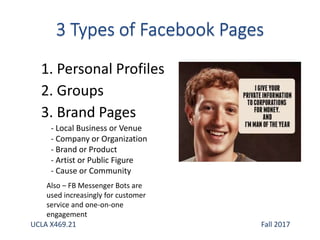 3 Types of Facebook Pages

1. Personal Profiles
2. Groups
3. Brand Pages
- Local Business or Venue
- Company or Organization
- Brand or Product
- Artist or Public Figure
- Cause or Community

Also – FB Messenger Bots are used increasingly for customer service and one-on-one engagement

I GIVE YOUR PRIVATE INFORMATION TO CORPORATIONS FOR MONEY. AND I'M MAN OF THE YEAR

UCLA X469.21

Fall 2017